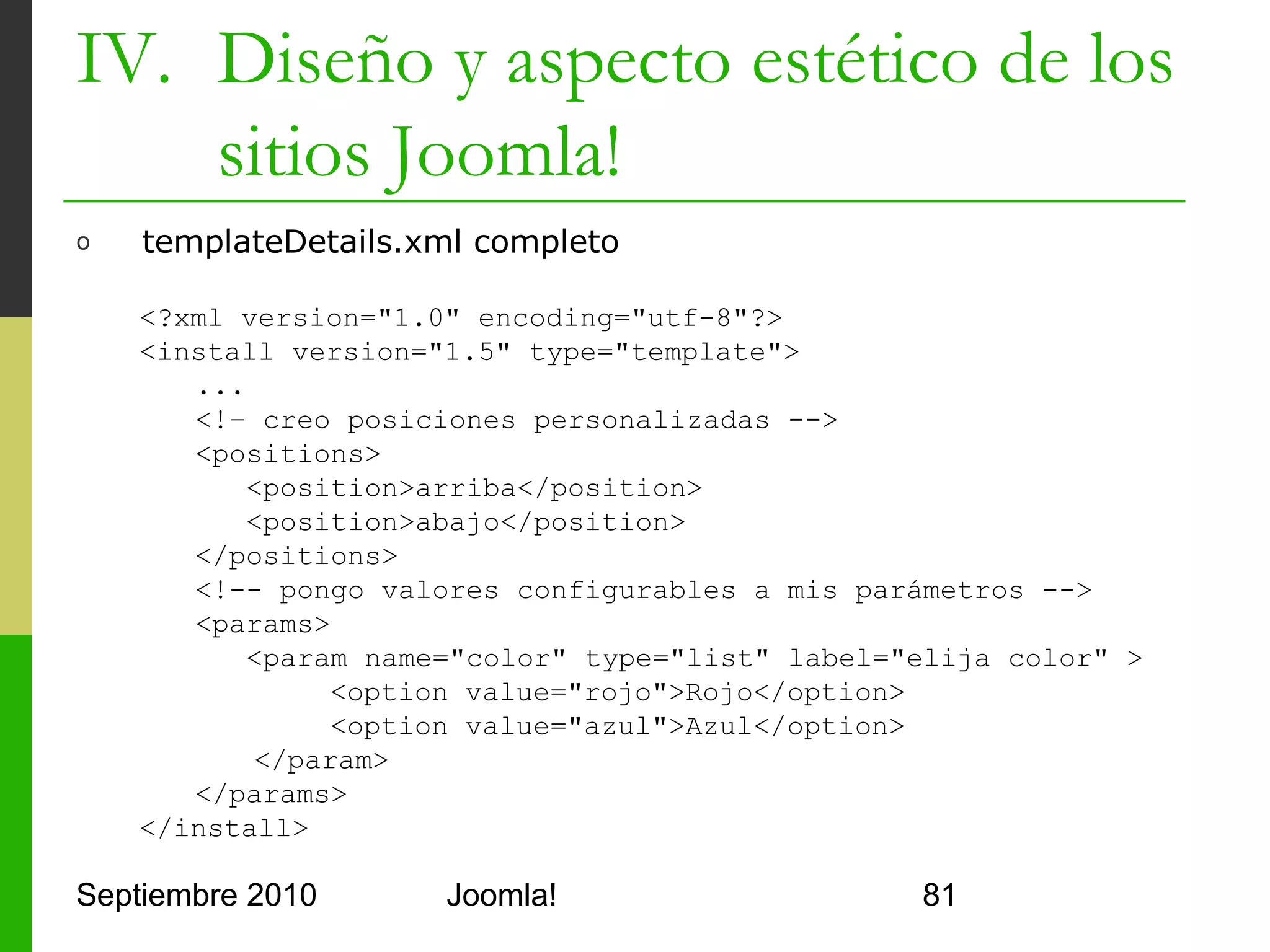 IV. Diseño y aspecto estético de los sitios Joomla!

o templateDetails.xml completo

<?xml version="1.0" encoding="utf-8"?>
<install version="1.5" type="template">
...
<!- creo posiciones personalizadas -->
<positions>
<position>arriba</position>
<position>abajo</position>
</positions>
<!-- pongo valores configurables a mis parámetros -->
<params>
<param name="color" type="list" label="elija color" >
<option value="rojo">Rojo</option>
<option value="azul">Azul</option>
</param>
</params>
</install>

Septiembre 2010 Joomla! 81